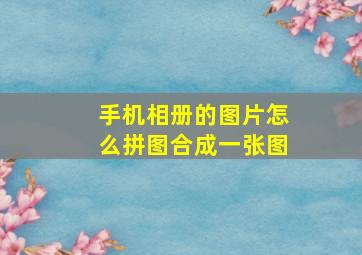 手机相册的图片怎么拼图合成一张图